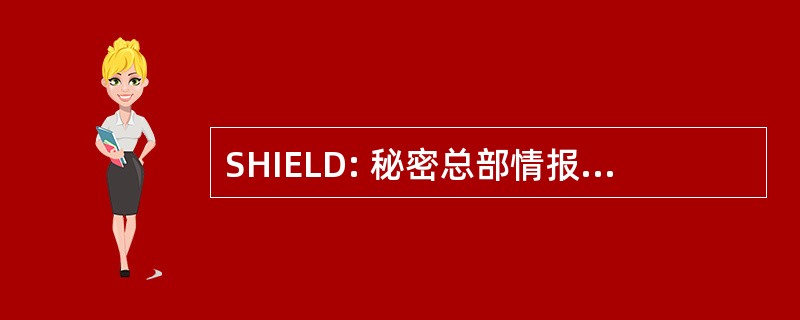 SHIELD: 秘密总部情报...